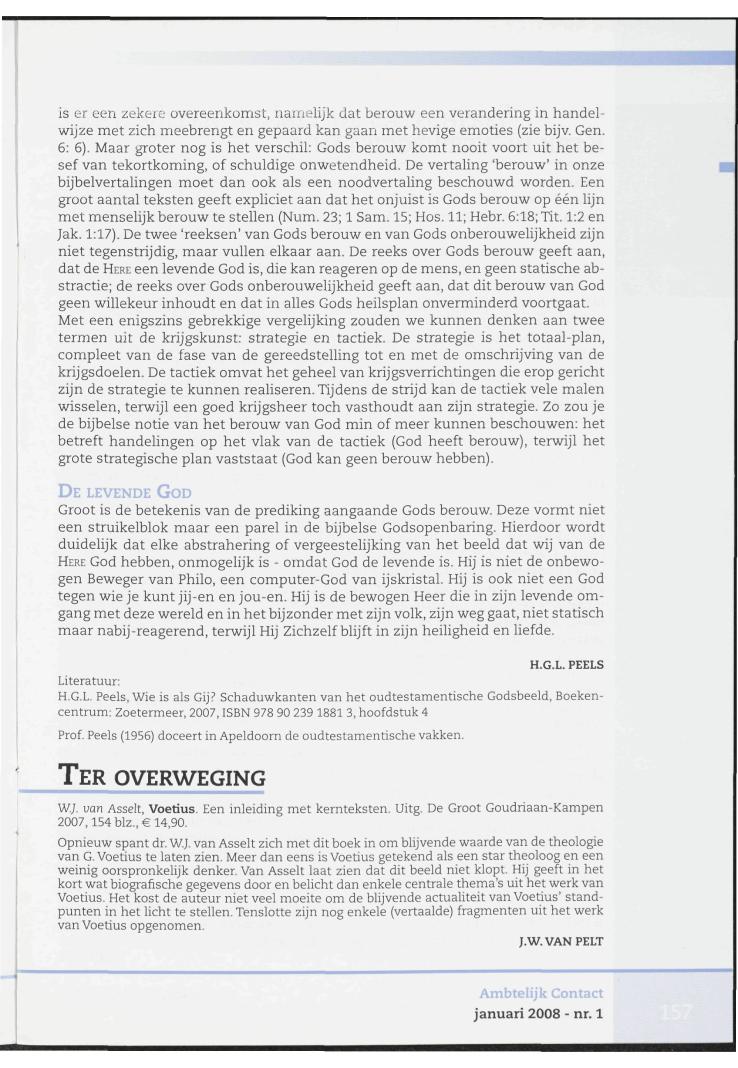 is er een zekere overeenkomst, namelijk dat berouw een verandering in handelwijze met zich meebrengt en gepaard kan gaan met hevige emoties (zie bijv. Gen. 6: 6). Maar groter nog is het verschil: Gods berouw komt nooit voort uit het besef van tekortkoming, of schuldige onwetendheid. De vertaling 'berouw' in onze bijbelvertalingen moet dan ook als een noodvertaling beschouwd worden. Een groot aantal teksten geeft expliciet aan dat het onjuist is Gods berouw op één lijn met menselijk berouw te stellen (Num. 23; 1 Sam. 15; Hos. 11; Hebr. 6:18; Tit. 1:2 en Jak. 1:17). De twee 'reeksen' van Gods berouw en van Gods onberouwelijkheid zijn niet tegenstrijdig, maar vullen elkaar aan. De reeks over Gods berouw geeft aan, dat de HERE een levende God is, die kan reageren op de mens, en geen statische abstractie; de reeks over Gods onberouwelijkheid geeft aan, dat dit berouw van God geen willekeur inhoudt en dat in alles Gods heilsplan onverminderd voortgaat.
Met een enigszins gebrekkige vergelijking zouden we kunnen denken aan twee termen uit de krijgskunst: strategie en tactiek. De strategie is het totaal-plan, compleet van de fase van de gereedstelling tot en met de omschrijving van de krijgsdoelen. De tactiek omvat het geheel van krijgsverrichtingen die erop gericht zijn de strategie te kunnen realiseren. Tijdens de strijd kan de tactiek vele malen wisselen, terwijl een goed krijgsheer toch vasthoudt aan zijn strategie. Zo zou je de bijbelse notie van het berouw van God min of meer kunnen beschouwen: het betreft handelingen op het vlak van de tactiek (God heeft berouw), terwijl het grote strategische plan vaststaat (God kan geen berouw hebben).

DE LEVENDE GOD
Groot is de betekenis van de prediking aangaande Gods berouw. Deze vormt niet een struikelblok maar een parel in de bijbelse Godsopenbaring. Hierdoor wordt duidelijk dat elke abstrahering of vergeestelijking van het beeld dat wij van de HERE God hebben, onmogelijk is - omdat God de levende is. Hij is niet de onbewogen Beweger van Philo, een computer-God van ijskristal. Hij is ook niet een God tegen wie je kunt jij-en en jou-en. Hij is de bewogen Heer die in zijn levende omgang met deze wereld en in het bijzonder met zijn volk, zijn weg gaat, niet statisch maar nabij-reagerend, terwijl Hij Zichzelf blijft in zijn heiligheid en liefde.

H.G.L. PEELS

Literatuur:
H.G.L. Peels, Wie is als Gij? Schaduwkanten van het oudtestamentische Godsbeeld, Boekencentrum: Zoetermeer, 2007, ISBN 978 90 239 1881 3, hoofdstuk 4

Prof. Peels (1956) doceert in Apeldoorn de oudtestamentische vakken.

TER OVERWEGING

W.J. van Asselt, Voetius. Een inleiding met kernteksten. Uitg. De Groot Goudriaan-Kampen 2007, 154 blz., € 14,90.

Opnieuw spant dr. W.J. van Asselt zich met dit boek in om blijvende waarde van de theologie van G. Voetius te laten zien. Meer dan eens is Voetius getekend als een star theoloog en een weinig oorspronkelijk denker. Van Asselt laat zien dat dit beeld niet klopt. Hij geeft in het kort wat biografische gegevens door en belicht dan enkele centrale thema's uit het werk van Voetius. Het kost de auteur niet veel moeite om de blijvende actualiteit van Voetius' standpunten in het licht te stellen. Tenslotte zijn nog enkele (vertaalde) fragmenten uit het werk van Voetius opgenomen.

J.W. VAN PELT

Ambtelijk Contact
januari 2008 - nr. 1
157